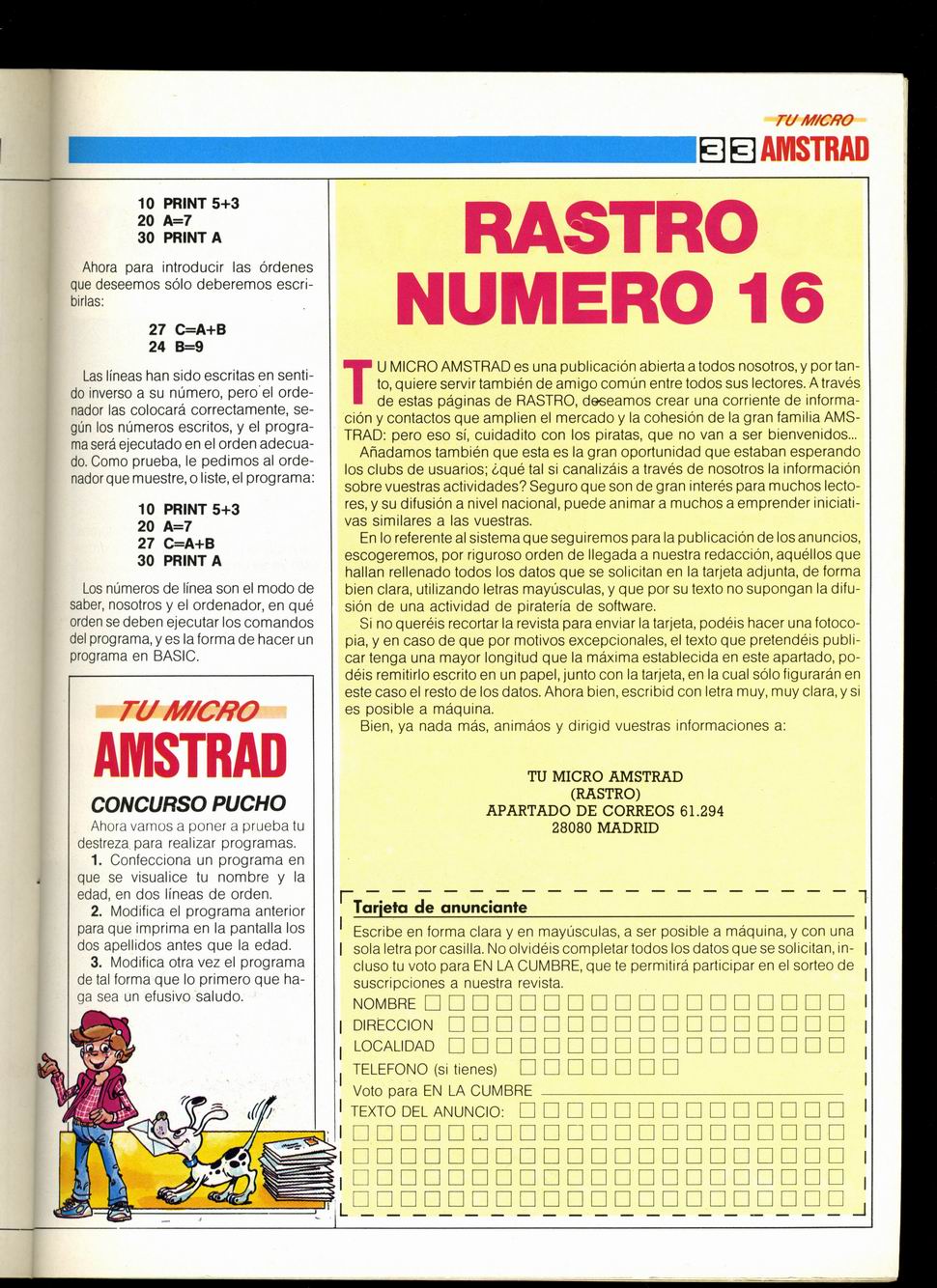 TU MICRO
33 AMSTRAD

10 PRINT 5+3
20 A=7
30 PRINT A

Ahora para introducir las órdenes que deseemos sólo deberemos escribirlas:

27 C=A+B
24 B=9

Las líneas han sido escritas en sentido inverso a su número, pero el ordenador las colocará correctamente, según los números escritos, y el programa será ejecutado en el orden adecuado. Como prueba, le pedimos al ordenador que muestre, o liste, el programa:

10 PRINT 5+3
20 A=7
27 C=A+B
30 PRINT A

Los números de línea son el modo de saber, nosotros y el ordenador, en qué orden se deben ejecutar los comandos del programa, y es la forma de hacer un programa en BASIC.

TU MICRO
AMSTRAD
CONCURSO PUCHO

Ahora vamos a poner a prueba tu destreza para realizar programas.
1. Confecciona un programa en que se visualice tu nombre y la edad, en dos líneas de orden.
2. Modifica el programa anterior para que imprima en la pantalla los dos apellidos antes que la edad.
3. Modifica otra vez el programa de tal forma que lo primero que haga sea un efusivo saludo.

RASTRO
NUMERO 16

TU MICRO AMSTRAD es una publicación abierta a todos nosotros, y por tanto, quiere servir también de amigo común entre todos sus lectores. A través de estas páginas de RASTRO, deseamos crear una corriente de información y contactos que amplien el mercado y la cohesión de la gran familia AMSTRAD: pero eso sí, cuidadito con los piratas, que no van a ser bienvenidos...

Añadamos también que esta es la gran oportunidad que estaban esperando los clubs de usuarios; ¿qué tal si canalizáis a través de nosotros la información sobre vuestras actividades? Seguro que son de gran interés para muchos lectores, y su difusión a nivel nacional, puede animar a muchos a emprender iniciativas similares a las vuestras.

En lo referente al sistema que seguiremos para la publicación de los anuncios, escogeremos, por riguroso orden de llegada a nuestra redacción, aquéllos que hallan rellenado todos los datos que se solicitan en la tarjeta adjunta, de forma bien clara, utilizando letras mayúsculas, y que por su texto no supongan la difusión de una actividad de piratería de software.

Si no queréis recortar la revista para enviar la tarjeta, podéis hacer una fotocopia, y en caso de que por motivos excepcionales, el texto que pretendéis publicar tenga una mayor longitud que la máxima establecida en este apartado, podéis remitirlo escrito en un papel, junto con la tarjeta, en la cual sólo figurarán en este caso el resto de los datos. Ahora bien, escribid con letra muy, muy clara, y si es posible a máquina.

Bien, ya nada más, animáos y dirigid vuestras informaciones a:

TU MICRO AMSTRAD
(RASTRO)
APARTADO DE CORREOS 61.294
28080 MADRID

Tarjeta de anunciante
Escribe en forma clara y en mayúsculas, a ser posible a máquina, y con una sola letra por casilla. No olvidéis completar todos los datos que se solicitan, incluso tu voto para EN LA CUMBRE, que te permitirá participar en el sorteo de suscripciones a nuestra revista.
NOMBRE
DIRECCION
LOCALIDAD
TELEFONO (si tienes)
Voto para EN LA CUMBRE
TEXTO DEL ANUNCIO: